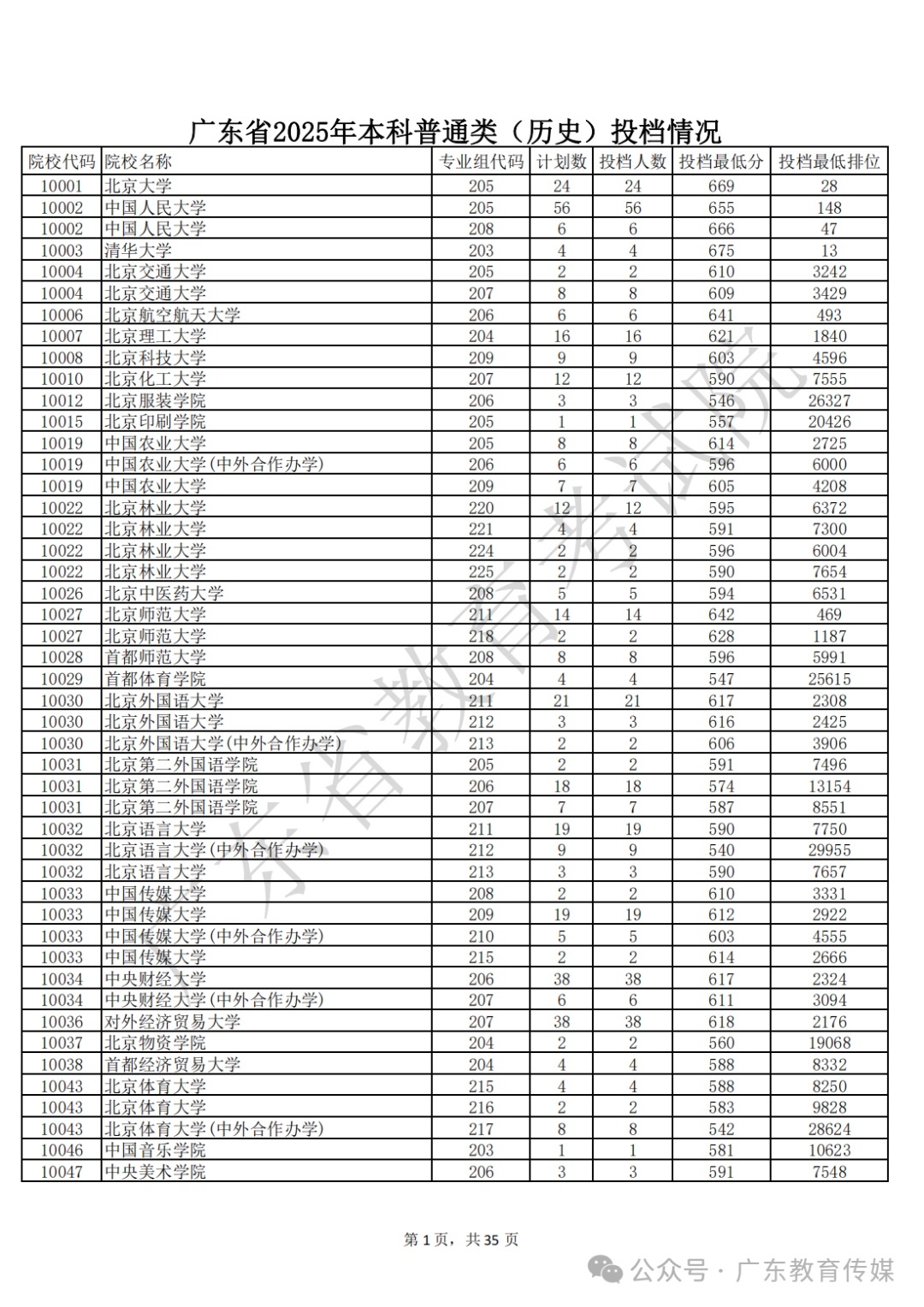 广东省2025年本科普通类（历史）投档情况

| 院校代码 | 院校名称 | 专业组代码 | 计划数 | 投档人数 | 投档最低分 | 投档最低排位 |
|---|---|---|---|---|---|---|
| 10001 | 北京大学 | 205 | 24 | 24 | 669 | 28 |
| 10002 | 中国人民大学 | 205 | 56 | 56 | 655 | 148 |
| 10002 | 中国人民大学 | 208 | 6 | 6 | 666 | 47 |
| 10003 | 清华大学 | 203 | 4 | 4 | 675 | 13 |
| 10004 | 北京交通大学 | 205 | 2 | 2 | 610 | 3242 |
| 10004 | 北京交通大学 | 207 | 8 | 8 | 609 | 3429 |
| 10006 | 北京航空航天大学 | 206 | 6 | 6 | 641 | 493 |
| 10007 | 北京理工大学 | 204 | 16 | 16 | 621 | 1840 |
| 10008 | 北京科技大学 | 209 | 9 | 9 | 603 | 4596 |
| 10010 | 北京化工大学 | 207 | 12 | 12 | 590 | 7555 |
| 10012 | 北京服装学院 | 206 | 3 | 3 | 546 | 26327 |
| 10015 | 北京印刷学院 | 205 | 1 | 1 | 557 | 20426 |
| 10019 | 中国农业大学 | 205 | 8 | 8 | 614 | 2725 |
| 10019 | 中国农业大学(中外合作办学) | 206 | 6 | 6 | 596 | 6000 |
| 10019 | 中国农业大学 | 209 | 7 | 7 | 605 | 4208 |
| 10022 | 北京林业大学 | 220 | 12 | 12 | 595 | 6372 |
| 10022 | 北京林业大学 | 221 | 4 | 4 | 591 | 7300 |
| 10022 | 北京林业大学 | 224 | 2 | 2 | 596 | 6004 |
| 10022 | 北京林业大学 | 225 | 2 | 2 | 590 | 7654 |
| 10026 | 北京中医药大学 | 208 | 5 | 5 | 594 | 6531 |
| 10027 | 北京师范大学 | 211 | 14 | 14 | 642 | 469 |
| 10027 | 北京师范大学 | 218 | 2 | 2 | 628 | 1187 |
| 10028 | 首都师范大学 | 208 | 8 | 8 | 596 | 5991 |
| 10029 | 首都体育学院 | 204 | 4 | 4 | 547 | 25615 |
| 10030 | 北京外国语大学 | 211 | 21 | 21 | 617 | 2308 |
| 10030 | 北京外国语大学 | 212 | 3 | 3 | 616 | 2425 |
| 10030 | 北京外国语大学(中外合作办学) | 213 | 2 | 2 | 606 | 3906 |
| 10031 | 北京第二外国语学院 | 205 | 2 | 2 | 591 | 7496 |
| 10031 | 北京第二外国语学院 | 206 | 18 | 18 | 574 | 13154 |
| 10031 | 北京第二外国语学院 | 207 | 7 | 7 | 587 | 8551 |
| 10032 | 北京语言大学 | 211 | 19 | 19 | 590 | 7750 |
| 10032 | 北京语言大学(中外合作办学) | 212 | 9 | 9 | 540 | 29955 |
| 10032 | 北京语言大学 | 213 | 3 | 3 | 590 | 7657 |
| 10033 | 中国传媒大学 | 208 | 2 | 2 | 610 | 3331 |
| 10033 | 中国传媒大学 | 209 | 19 | 19 | 612 | 2922 |
| 10033 | 中国传媒大学(中外合作办学) | 210 | 5 | 5 | 603 | 4555 |
| 10033 | 中国传媒大学 | 215 | 2 | 2 | 614 | 2666 |
| 10034 | 中央财经大学 | 206 | 38 | 38 | 617 | 2324 |
| 10034 | 中央财经大学(中外合作办学) | 207 | 6 | 6 | 611 | 3094 |
| 10036 | 对外经济贸易大学 | 207 | 38 | 38 | 618 | 2176 |
| 10037 | 北京物资学院 | 204 | 2 | 2 | 560 | 19068 |
| 10038 | 首都经济贸易大学 | 204 | 4 | 4 | 588 | 8332 |
| 10043 | 北京体育大学 | 215 | 4 | 4 | 588 | 8250 |
| 10043 | 北京体育大学 | 216 | 2 | 2 | 583 | 9828 |
| 10043 | 北京体育大学(中外合作办学) | 217 | 8 | 8 | 542 | 28624 |
| 10046 | 中国音乐学院 | 203 | 1 | 1 | 581 | 10623 |
| 10047 | 中央美术学院 | 206 | 3 | 3 | 591 | 7548 |

广东省教育考试院

第 1 页，共 35 页

公众号 · 广东教育传媒